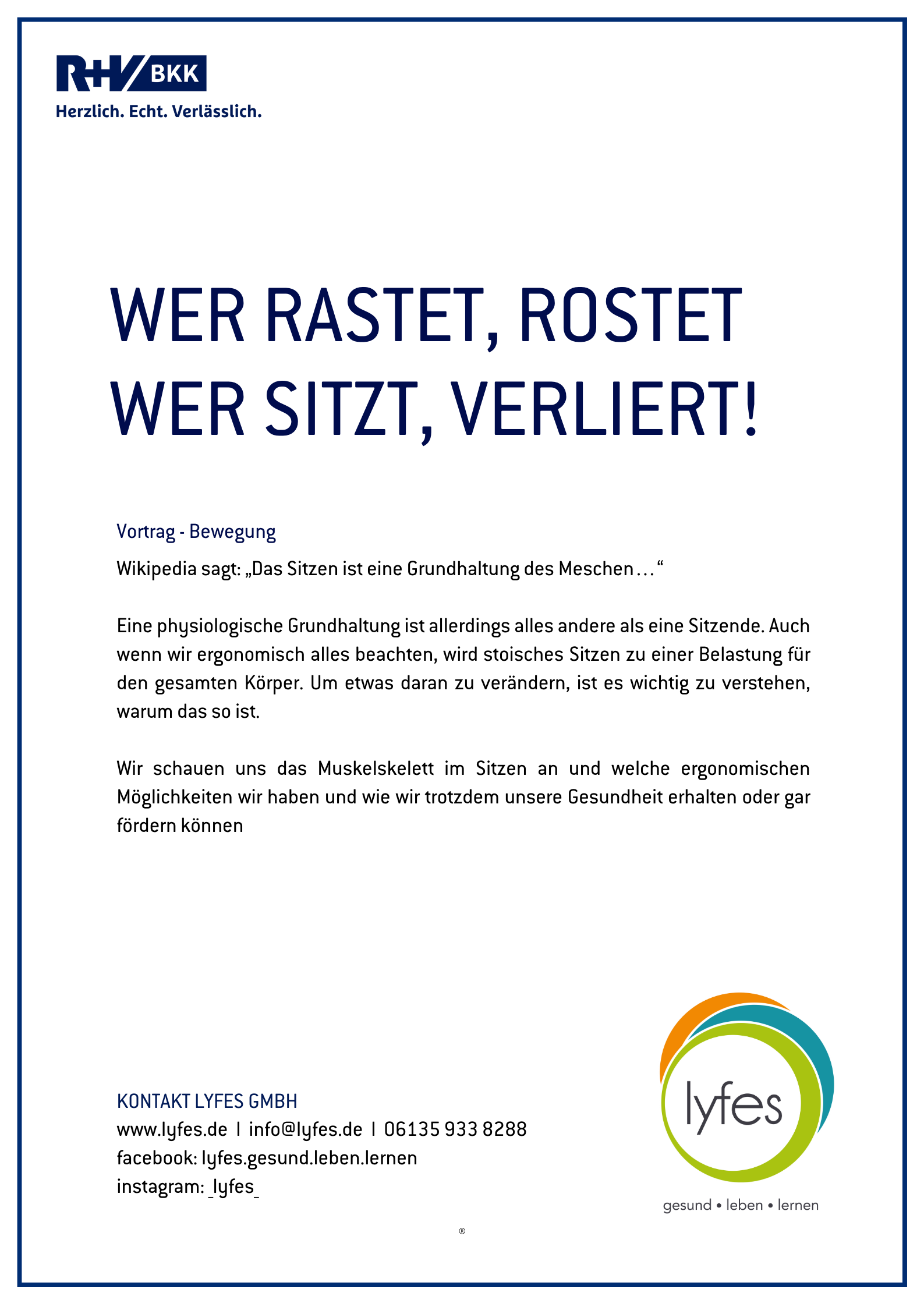 R+V BKK
Herzlich. Echt. Verlässlich.

WER RASTET, ROSTET
WER SITZT, VERLIERT!

Vortrag - Bewegung

Wikipedia sagt: „Das Sitzen ist eine Grundhaltung des Meschen…“

Eine physiologische Grundhaltung ist allerdings alles andere als eine Sitzende. Auch wenn wir ergonomisch alles beachten, wird stoisches Sitzen zu einer Belastung für den gesamten Körper. Um etwas daran zu verändern, ist es wichtig zu verstehen, warum das so ist.

Wir schauen uns das Muskelskelett im Sitzen an und welche ergonomischen Möglichkeiten wir haben und wie wir trotzdem unsere Gesundheit erhalten oder gar fördern können

KONTAKT LYFES GMBH
www.lyfes.de I info@lyfes.de I 06135 933 8288
facebook: lyfes.gesund.leben.lernen
instagram: _lyfes_

lyfes
gesund • leben • lernen

®